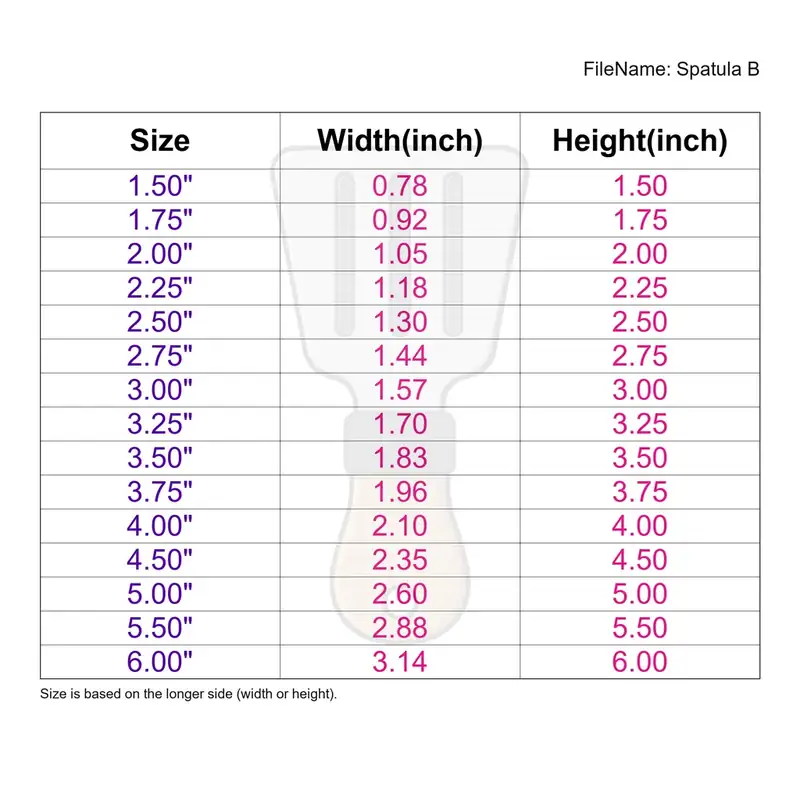 FileName: Spatula B

| Size | Width(inch) | Height(inch) |
|---|---|---|
| 1.50" | 0.78 | 1.50 |
| 1.75" | 0.92 | 1.75 |
| 2.00" | 1.05 | 2.00 |
| 2.25" | 1.18 | 2.25 |
| 2.50" | 1.30 | 2.50 |
| 2.75" | 1.44 | 2.75 |
| 3.00" | 1.57 | 3.00 |
| 3.25" | 1.70 | 3.25 |
| 3.50" | 1.83 | 3.50 |
| 3.75" | 1.96 | 3.75 |
| 4.00" | 2.10 | 4.00 |
| 4.50" | 2.35 | 4.50 |
| 5.00" | 2.60 | 5.00 |
| 5.50" | 2.88 | 5.50 |
| 6.00" | 3.14 | 6.00 |

Size is based on the longer side (width or height).